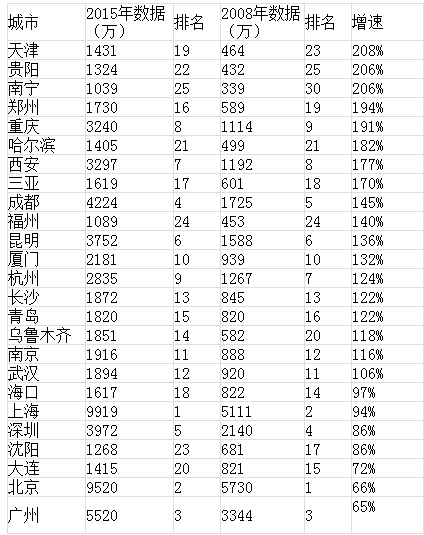 | 城市 | 2015年数据（万） | 排名 | 2008年数据（万） | 排名 | 增速 |
|---|---|---|---|---|---|
| 天津 | 1431 | 19 | 464 | 23 | 208% |
| 贵阳 | 1324 | 22 | 432 | 25 | 206% |
| 南宁 | 1039 | 25 | 339 | 30 | 206% |
| 郑州 | 1730 | 16 | 589 | 19 | 194% |
| 重庆 | 3240 | 8 | 1114 | 9 | 191% |
| 哈尔滨 | 1405 | 21 | 499 | 21 | 182% |
| 西安 | 3297 | 7 | 1192 | 8 | 177% |
| 三亚 | 1619 | 17 | 601 | 18 | 170% |
| 成都 | 4224 | 4 | 1725 | 5 | 145% |
| 福州 | 1089 | 24 | 453 | 24 | 140% |
| 昆明 | 3752 | 6 | 1588 | 6 | 136% |
| 厦门 | 2181 | 10 | 939 | 10 | 132% |
| 杭州 | 2835 | 9 | 1267 | 7 | 124% |
| 长沙 | 1872 | 13 | 845 | 13 | 122% |
| 青岛 | 1820 | 15 | 820 | 16 | 122% |
| 乌鲁木齐 | 1851 | 14 | 582 | 20 | 118% |
| 南京 | 1916 | 11 | 888 | 12 | 116% |
| 武汉 | 1894 | 12 | 920 | 11 | 106% |
| 海口 | 1617 | 18 | 822 | 14 | 97% |
| 上海 | 9919 | 1 | 5111 | 2 | 94% |
| 深圳 | 3972 | 5 | 2140 | 4 | 86% |
| 沈阳 | 1268 | 23 | 681 | 17 | 86% |
| 大连 | 1415 | 20 | 821 | 15 | 72% |
| 北京 | 9520 | 2 | 5730 | 1 | 66% |
| 广州 | 5520 | 3 | 3344 | 3 | 65% |